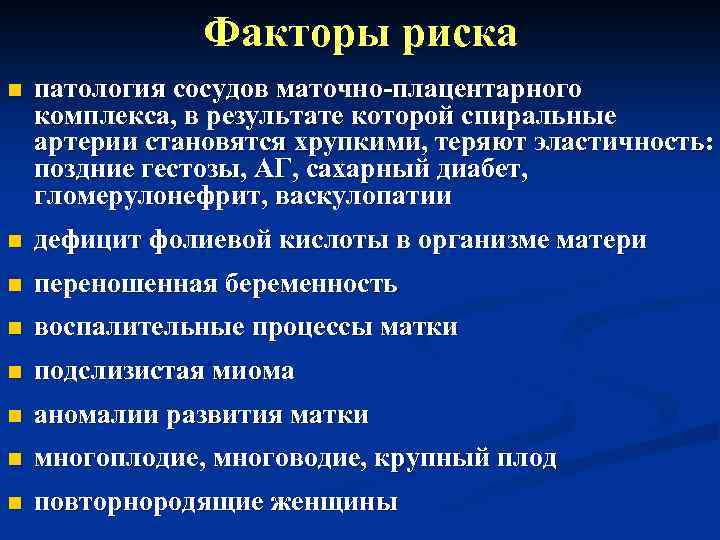 Факторы риска

■ патология сосудов маточно-плацентарного комплекса, в результате которой спиральные артерии становятся хрупкими, теряют эластичность: поздние гестозы, АГ, сахарный диабет, гломерулонефрит, васкулопатии

■ дефицит фолиевой кислоты в организме матери

■ переношенная беременность

■ воспалительные процессы матки

■ подслизистая миома

■ аномалии развития матки

■ многоплодие, многоводие, крупный плод

■ повторнородящие женщины